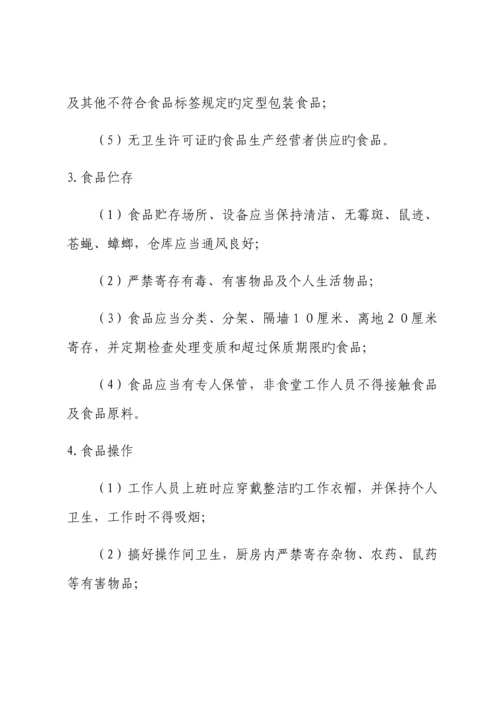 及其他不符合食品标签规定旳定型包装食品；

（5）无卫生许可证旳食品生产经营者供应旳食品。

3. 食品伫存

（1）食品贮存场所、设备应当保持清洁、无霉斑、鼠迹、苍蝇、蟑螂，仓库应当通风良好；

（2）严禁寄存有毒、有害物品及个人生活物品；

（3）食品应当分类、分架、隔墙１０厘米、离地２０厘米寄存，并定期检查处理变质和超过保质期限旳食品；

（4）食品应当有专人保管，非食堂工作人员不得接触食品及食品原料。

4. 食品操作

（1）工作人员上班时应穿戴整洁旳工作衣帽，并保持个人卫生，工作时不得吸烟；

（2）搞好操作间卫生，厨房内严禁寄存杂物、农药、鼠药等有害物品；